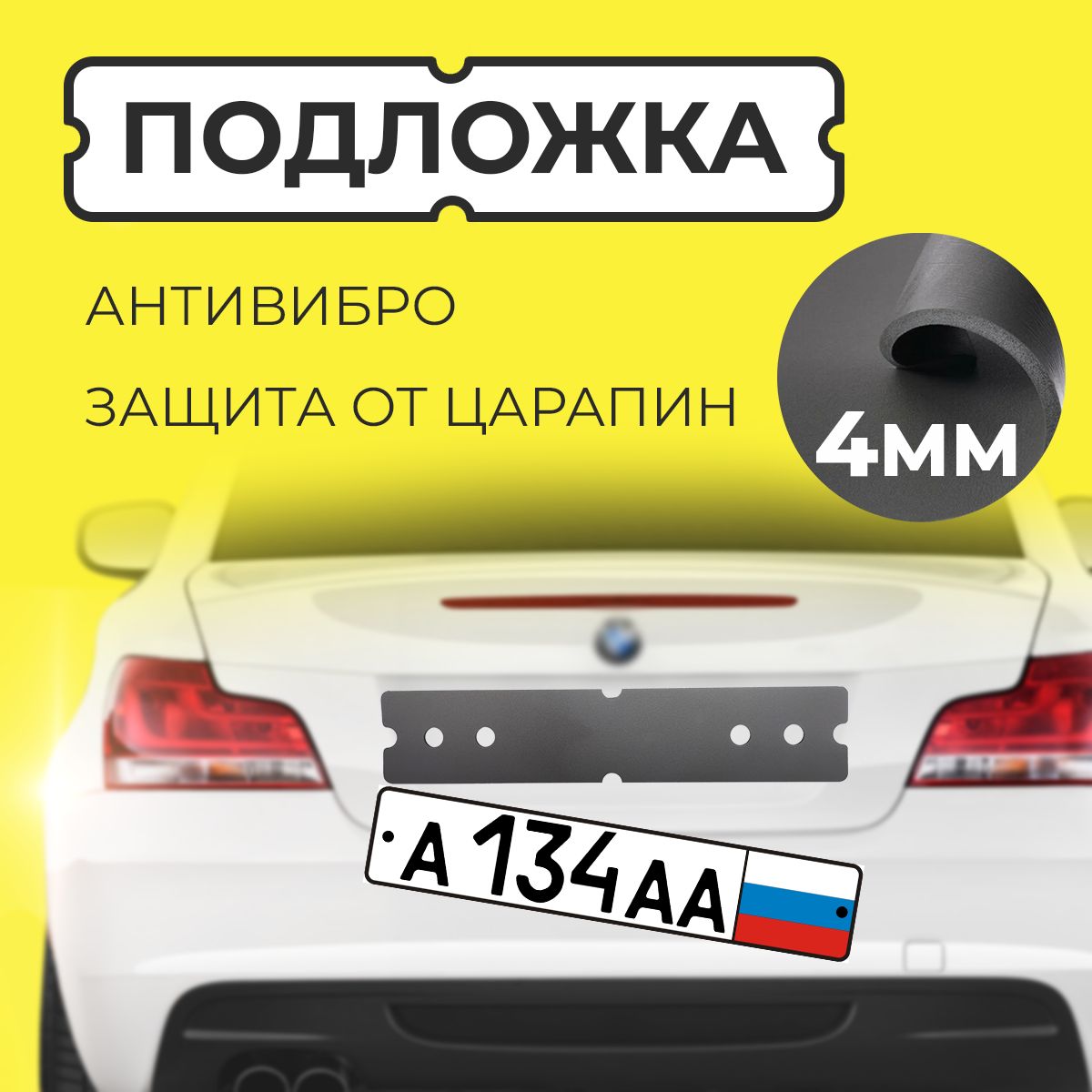 ПОДЛОЖКА

АНТИВИБРО

ЗАЩИТА ОТ ЦАРАПИН

4мм

А 134 АА